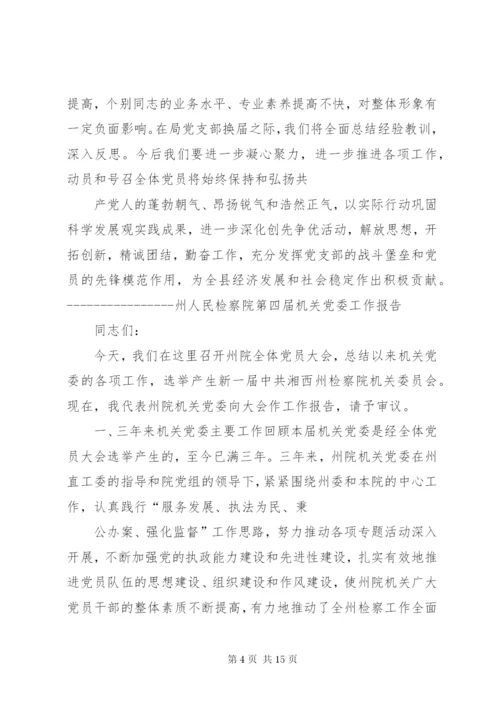 提高，个别同志的业务水平、专业素养提高不快，对整体形象有一定负面影响。在局党支部换届之际，我们将全面总结经验教训，深入反思。今后我们要进一步凝心聚力，进一步推进各项工作，动员和号召全体党员将始终保持和弘扬共

产党人的蓬勃朝气、昂扬锐气和浩然正气，以实际行动巩固科学发展观实践成果，进一步深化创先争优活动，解放思想，开拓创新，精诚团结，勤奋工作，充分发挥党支部的战斗堡垒和党员的先锋模范作用，为全县经济发展和社会稳定作出积极贡献。
----------------州人民检察院第四届机关党委工作报告

同志们：

今天，我们在这里召开州院全体党员大会，总结以来机关党委的各项工作，选举产生新一届中共湘西州检察院机关委员会。现在，我代表州院机关党委向大会作工作报告，请予审议。

一、三年来机关党委主要工作回顾本届机关党委是经全体党员大会选举产生的，至今已满三年。三年来，州院机关党委在州直工委的指导和院党组的领导下，紧紧围绕州委和本院的中心工作，认真践行“服务发展、执法为民、秉

公办案、强化监督”工作思路，努力推动各项专题活动深入开展，不断加强党的执政能力建设和先进性建设，扎实有效地推进党员队伍的思想建设、组织建设和作风建设，使州院机关广大党员干部的整体素质不断提高，有力地推动了全州检察工作全面

第 4 页 共 15 页